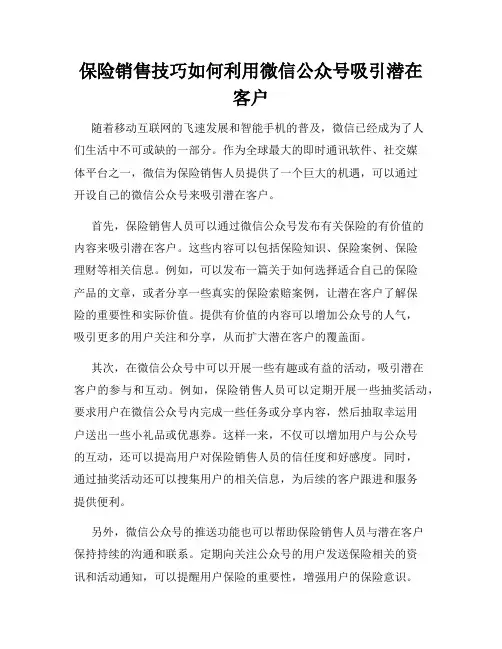 保险销售技巧如何利用微信公众号吸引潜在客户

随着移动互联网的飞速发展和智能手机的普及，微信已经成为了人们生活中不可或缺的一部分。作为全球最大的即时通讯软件、社交媒体平台之一，微信为保险销售人员提供了一个巨大的机遇，可以通过开设自己的微信公众号来吸引潜在客户。

首先，保险销售人员可以通过微信公众号发布有关保险的有价值的内容来吸引潜在客户。这些内容可以包括保险知识、保险案例、保险理财等相关信息。例如，可以发布一篇关于如何选择适合自己的保险产品的文章，或者分享一些真实的保险索赔案例，让潜在客户了解保险的重要性和实际价值。提供有价值的内容可以增加公众号的人气，吸引更多的用户关注和分享，从而扩大潜在客户的覆盖面。

其次，在微信公众号中可以开展一些有趣或有益的活动，吸引潜在客户的参与和互动。例如，保险销售人员可以定期开展一些抽奖活动，要求用户在微信公众号内完成一些任务或分享内容，然后抽取幸运用户送出一些小礼品或优惠券。这样一来，不仅可以增加用户与公众号的互动，还可以提高用户对保险销售人员的信任度和好感度。同时，通过抽奖活动还可以搜集用户的相关信息，为后续的客户跟进和服务提供便利。

另外，微信公众号的推送功能也可以帮助保险销售人员与潜在客户保持持续的沟通和联系。定期向关注公众号的用户发送保险相关的资讯和活动通知，可以提醒用户保险的重要性，增强用户的保险意识。